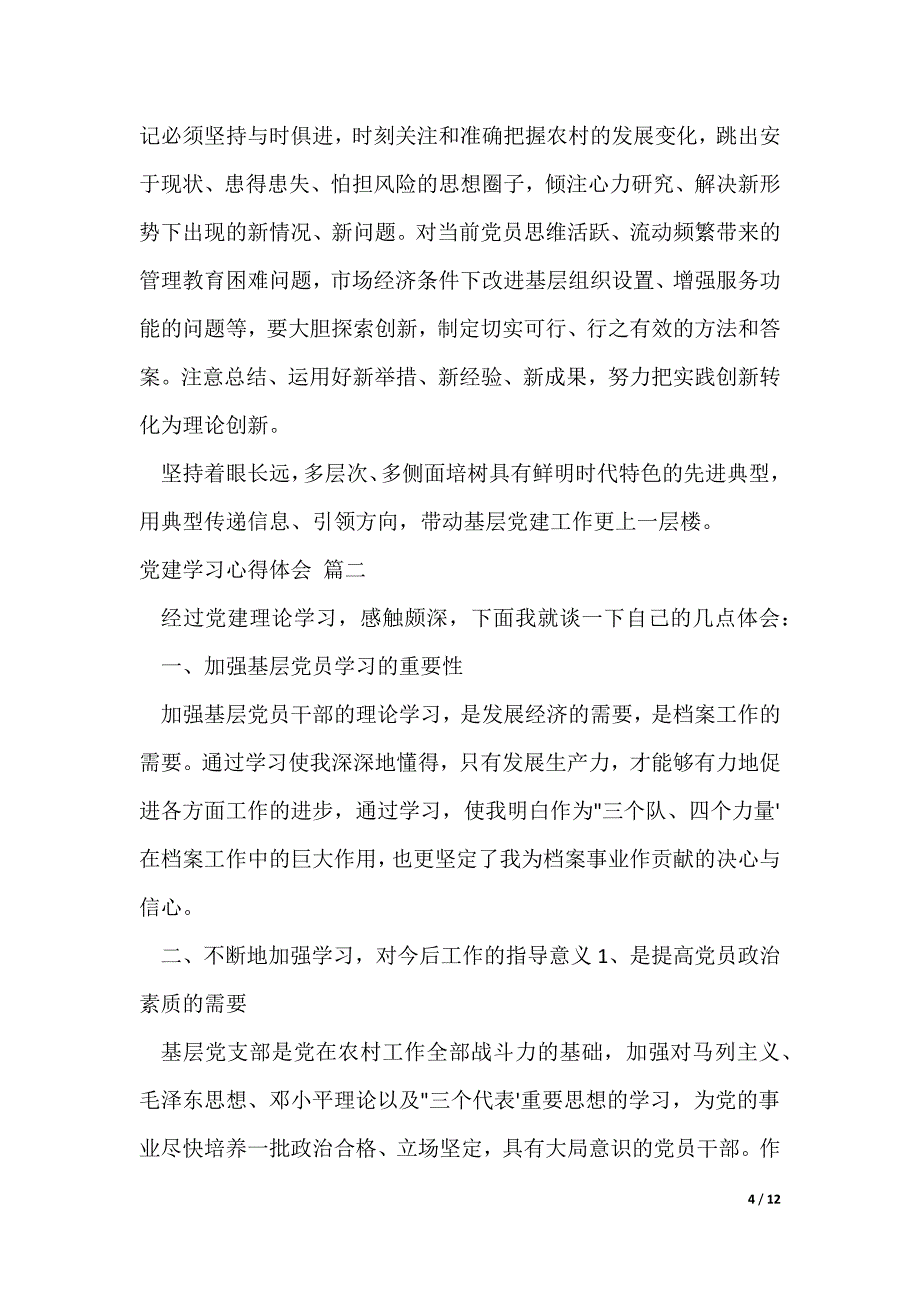 记必须坚持与时俱进，时刻关注和准确把握农村的发展变化，跳出安于现状、患得患失、怕担风险的思想圈子，倾注心力研究、解决新形势下出现的新情况、新问题。对当前党员思维活跃、流动频繁带来的管理教育困难问题，市场经济条件下改进基层组织设置、增强服务功能的问题等，要大胆探索创新，制定切实可行、行之有效的方法和答案。注意总结、运用好新举措、新经验、新成果，努力把实践创新转化为理论创新。

坚持着眼长远，多层次、多侧面培树具有鲜明时代特色的先进典型，用典型传递信息、引领方向，带动基层党建工作更上一层楼。

党建学习心得体会 篇二

经过党建理论学习，感触颇深，下面我就谈一下自己的几点体会：

一、加强基层党员学习的重要性

加强基层党员干部的理论学习，是发展经济的需要，是档案工作的需要。通过学习使我深深地懂得，只有发展生产力，才能够有力地促进各方面工作的进步，通过学习，使我明白作为"三个队、四个力量'在档案工作中的巨大作用，也更坚定了我为档案事业作贡献的决心与信心。

二、不断地加强学习，对今后工作的指导意义 1、是提高党员政治素质的需要

基层党支部是党在农村工作全部战斗力的基础，加强对马列主义、毛泽东思想、邓小平理论以及"三个代表'重要思想的学习，为党的事业尽快培养一批政治合格、立场坚定，具有大局意识的党员干部。作

4 / 12